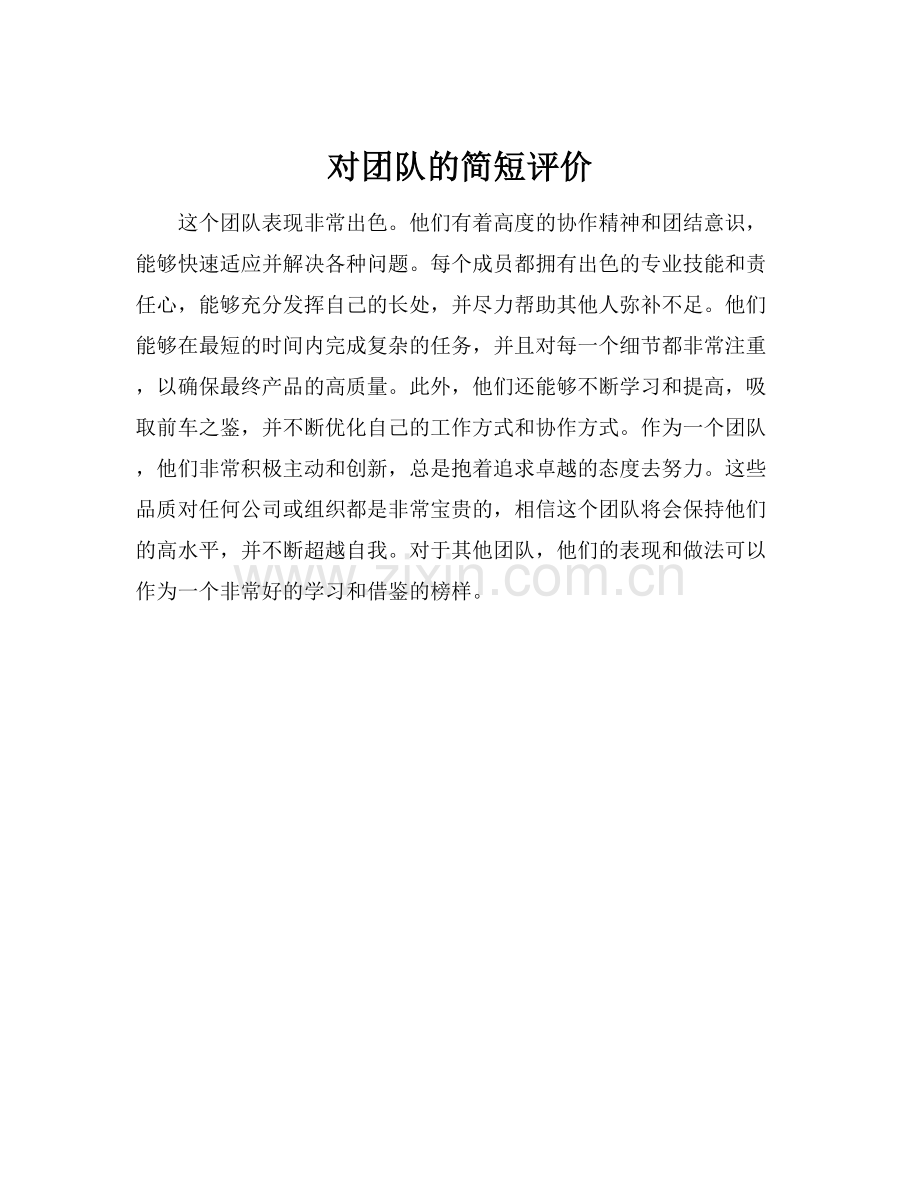 对团队的简短评价

这个团队表现非常出色。他们有着高度的协作精神和团结意识，能够快速适应并解决各种问题。每个成员都拥有出色的专业技能和责任心，能够充分发挥自己的长处，并尽力帮助其他人弥补不足。他们能够在最短的时间内完成复杂的任务，并且对每一个细节都非常注重，以确保最终产品的高质量。此外，他们还能够不断学习和提高，吸取前车之鉴，并不断优化自己的工作方式和协作方式。作为一个团队，他们非常积极主动和创新，总是抱着追求卓越的态度去努力。这些品质对任何公司或组织都是非常宝贵的，相信这个团队将会保持他们的高水平，并不断超越自我。对于其他团队，他们的表现和做法可以作为一个非常好的学习和借鉴的榜样。

www.zixin.com.cn